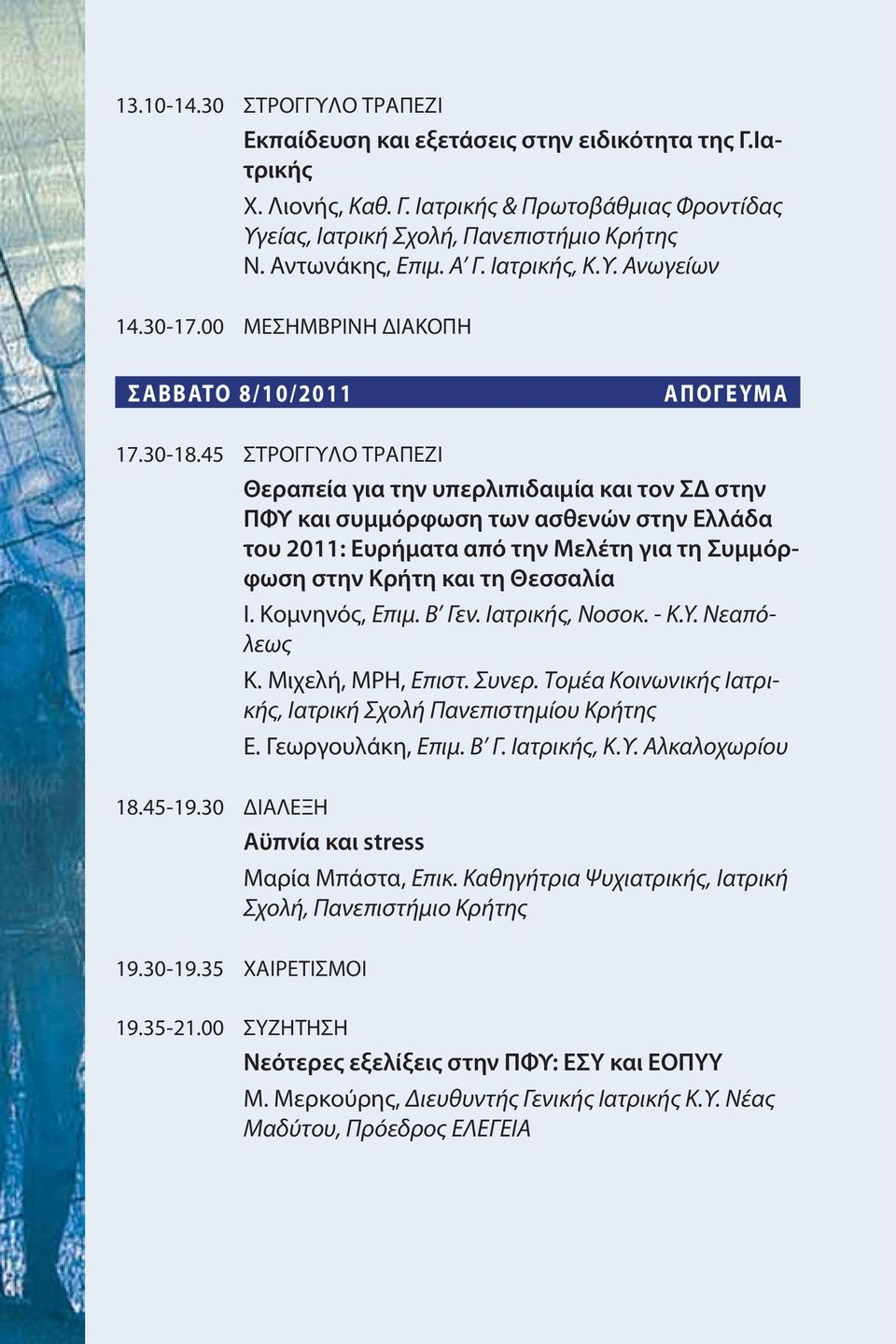 13.10-14.30 ΣΤΡΟΓΓΥΛΟ ΤΡΑΠΕΖΙ

Εκπαίδευση και εξετάσεις στην ειδικότητα της Γ.Ιατρικής

Χ. Λιονής, Καθ. Γ. Ιατρικής & Πρωτοβάθμιας Φροντίδας Υγείας, Ιατρική Σχολή, Πανεπιστήμιο Κρήτης
Ν. Αντωνάκης, Επιμ. Α' Γ. Ιατρικής, Κ.Υ. Ανωγείων

14.30-17.00 ΜΕΣΗΜΒΡΙΝΗ ΔΙΑΚΟΠΗ

ΣΑΒΒΑΤΟ 8/10/2011 ΑΠΟΓΕΥΜΑ

17.30-18.45 ΣΤΡΟΓΓΥΛΟ ΤΡΑΠΕΖΙ

Θεραπεία για την υπερλιπιδαιμία και τον ΣΔ στην ΠΦΥ και συμμόρφωση των ασθενών στην Ελλάδα του 2011: Ευρήματα από την Μελέτη για τη Συμμόρφωση στην Κρήτη και τη Θεσσαλία

Ι. Κομνηνός, Επιμ. Β' Γεν. Ιατρικής, Νοσοκ. - Κ.Υ. Νεαπόλεως
Κ. Μιχελή, MPH, Επιστ. Συνερ. Τομέα Κοινωνικής Ιατρικής, Ιατρική Σχολή Πανεπιστημίου Κρήτης
Ε. Γεωργουλάκη, Επιμ. Β' Γ. Ιατρικής, Κ.Υ. Αλκαλοχωρίου

18.45-19.30 ΔΙΑΛΕΞΗ

Αϋπνία και stress

Μαρία Μπάστα, Επικ. Καθηγήτρια Ψυχιατρικής, Ιατρική Σχολή, Πανεπιστήμιο Κρήτης

19.30-19.35 ΧΑΙΡΕΤΙΣΜΟΙ

19.35-21.00 ΣΥΖΗΤΗΣΗ

Νεότερες εξελίξεις στην ΠΦΥ: ΕΣΥ και ΕΟΠΥΥ

Μ. Μερκούρης, Διευθυντής Γενικής Ιατρικής Κ.Υ. Νέας Μαδύτου, Πρόεδρος ΕΛΕΓΕΙΑ